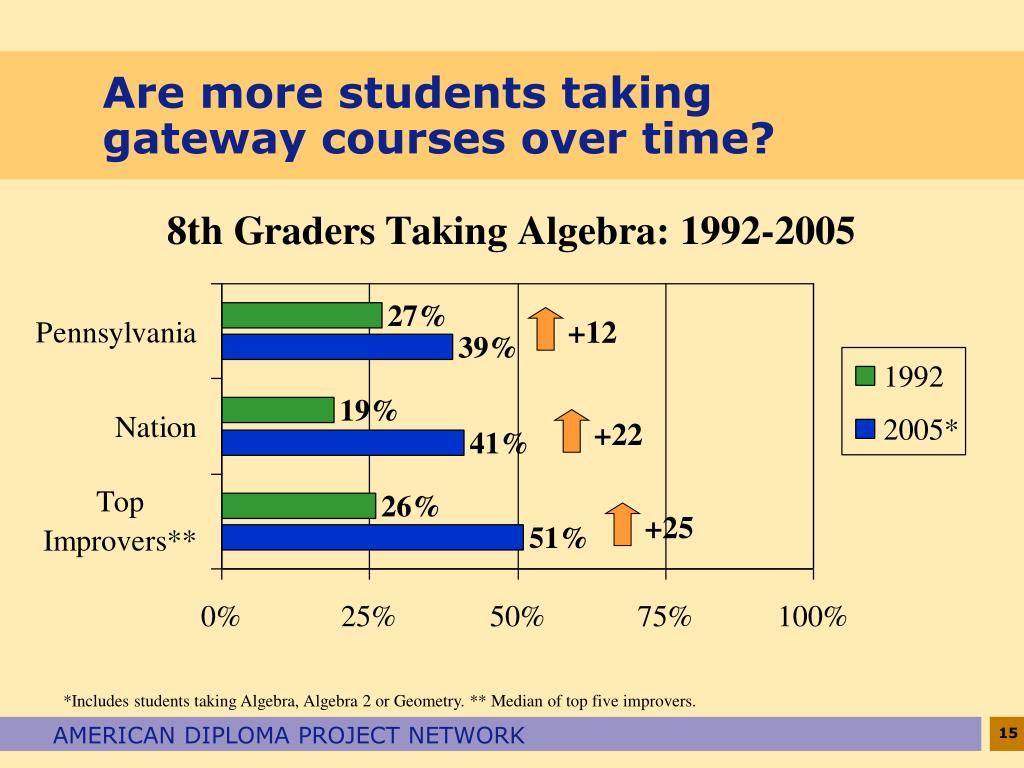 Are more students taking gateway courses over time?

8th Graders Taking Algebra: 1992-2005

Pennsylvania
27%
39%
+12

Nation
19%
41%
+22

Top Improvers**
26%
51%
+25

1992
2005*

0%
25%
50%
75%
100%

*Includes students taking Algebra, Algebra 2 or Geometry. ** Median of top five improvers.

AMERICAN DIPLOMA PROJECT NETWORK

15